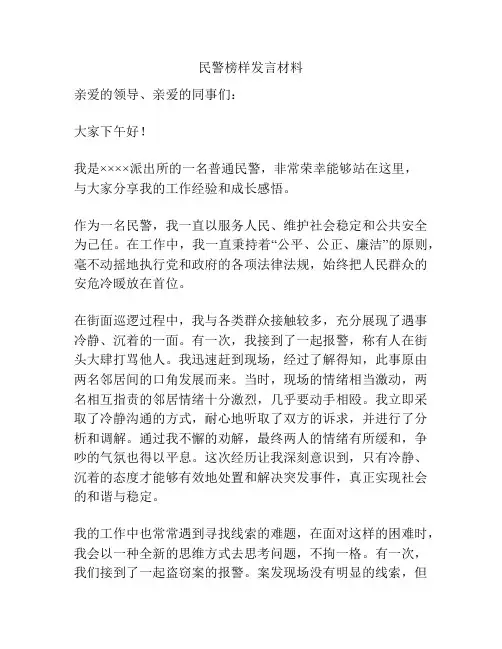 民警榜样发言材料

亲爱的领导、亲爱的同事们：

大家下午好！

我是××××派出所的一名普通民警，非常荣幸能够站在这里，与大家分享我的工作经验和成长感悟。

作为一名民警，我一直以服务人民、维护社会稳定和公共安全为己任。在工作中，我一直秉持着“公平、公正、廉洁”的原则，毫不动摇地执行党和政府的各项法律法规，始终把人民群众的安危冷暖放在首位。

在街面巡逻过程中，我与各类群众接触较多，充分展现了遇事冷静、沉着的一面。有一次，我接到了一起报警，称有人在街头大肆打骂他人。我迅速赶到现场，经过了解得知，此事原由两名邻居间的口角发展而来。当时，现场的情绪相当激动，两名相互指责的邻居情绪十分激烈，几乎要动手相殴。我立即采取了冷静沟通的方式，耐心地听取了双方的诉求，并进行了分析和调解。通过我不懈的劝解，最终两人的情绪有所缓和，争吵的气氛也得以平息。这次经历让我深刻意识到，只有冷静、沉着的态度才能够有效地处置和解决突发事件，真正实现社会的和谐与稳定。

我的工作中也常常遇到寻找线索的难题，在面对这样的困难时，我会以一种全新的思维方式去思考问题，不拘一格。有一次，我们接到了一起盗窃案的报警。案发现场没有明显的线索，但